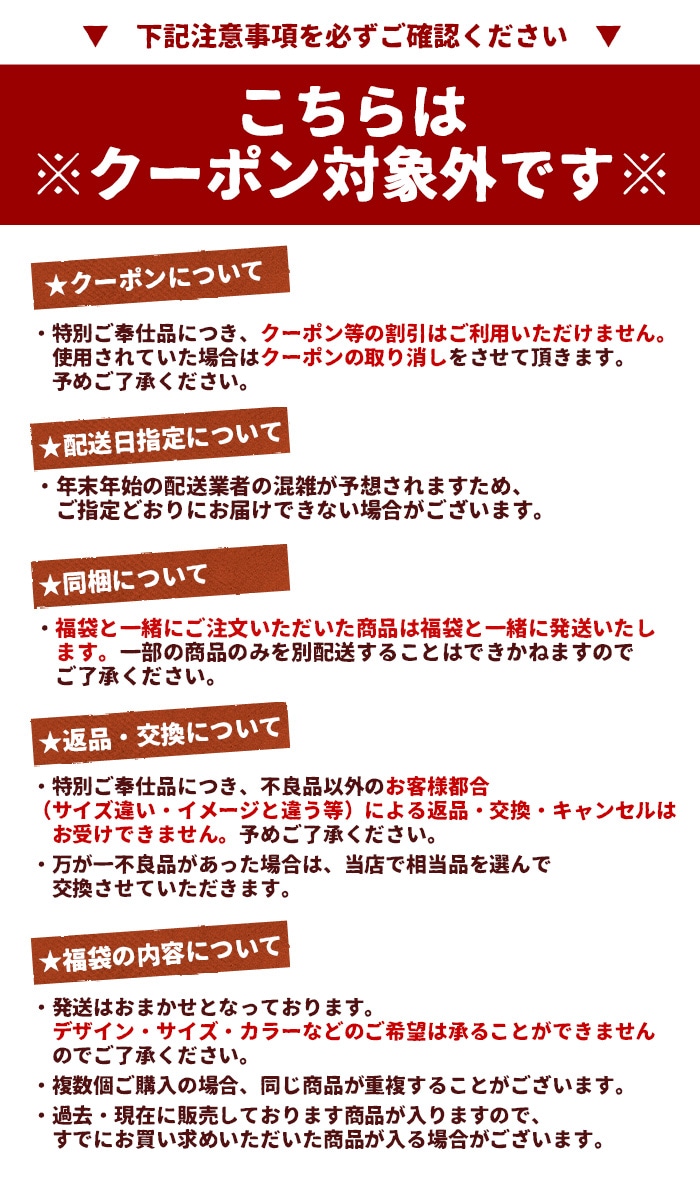 ▼ 下記注意事項を必ずご確認ください ▼

こちらは
※クーポン対象外です※

★クーポンについて

・特別ご奉仕品につき、クーポン等の割引はご利用いただけません。使用されていた場合はクーポンの取り消しをさせて頂きます。予めご了承ください。

★配送日指定について

・年末年始の配送業者の混雑が予想されますため、ご指定どおりにお届けできない場合がございます。

★同梱について

・福袋と一緒にご注文いただいた商品は福袋と一緒に発送いたします。一部の商品のみを別配送することはできかねますのでご了承ください。

★返品・交換について

・特別ご奉仕品につき、不良品以外のお客様都合（サイズ違い・イメージと違う等）による返品・交換・キャンセルはお受けできません。予めご了承ください。

・万が一不良品があった場合は、当店で相当品を選んで交換させていただきます。

★福袋の内容について

・発送はおまかせとなっております。デザイン・サイズ・カラーなどのご希望は承ることができませんのでご了承ください。

・複数個ご購入の場合、同じ商品が重複することがございます。

・過去・現在に販売しております商品が入りますので、すでにお買い求めいただいた商品が入る場合がございます。